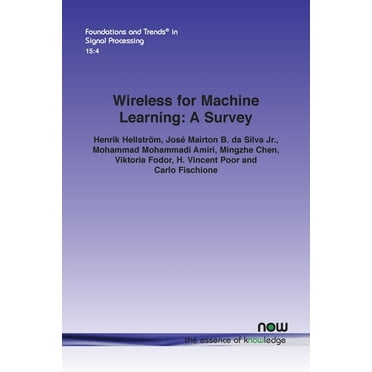 Foundations and Trends® in Signal Processing
15:4

Wireless for Machine Learning: A Survey

Henrik Hellström, José Mairton B. da Silva Jr., Mohammad Mohammadi Amiri, Mingzhe Chen, Viktoria Fodor, H. Vincent Poor and Carlo Fischione

now
the essence of knowledge